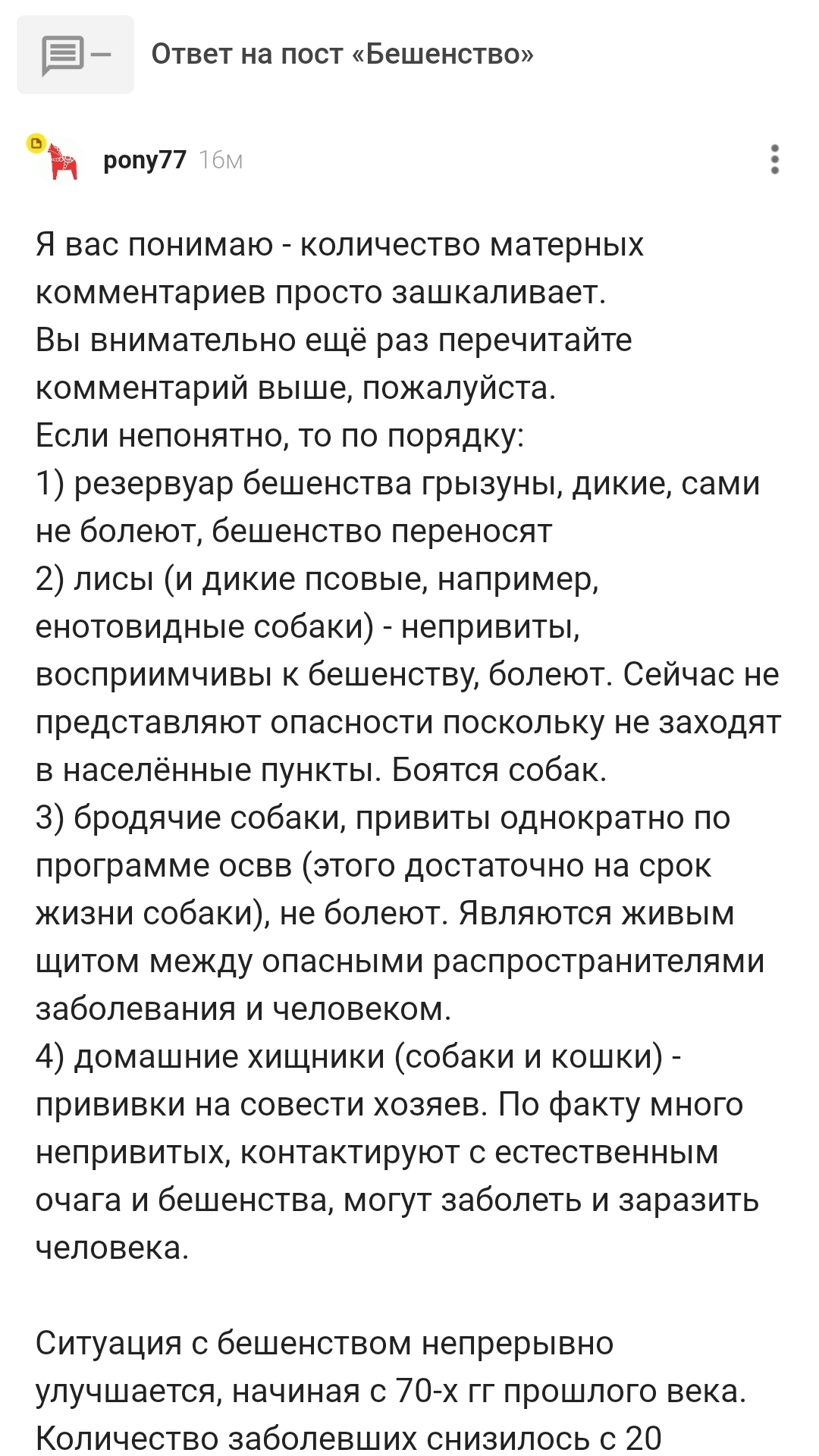 Ответ на пост «Бешенство»

pony77 16м

Я вас понимаю - количество матерных комментариев просто зашкаливает.
Вы внимательно ещё раз перечитайте комментарий выше, пожалуйста.
Если непонятно, то по порядку:
1) резервуар бешенства грызуны, дикие, сами не болеют, бешенство переносят
2) лисы (и дикие псовые, например, енотовидные собаки) - непривиты, восприимчивы к бешенству, болеют. Сейчас не представляют опасности поскольку не заходят в населённые пункты. Боятся собак.
3) бродячие собаки, привиты однократно по программе освв (этого достаточно на срок жизни собаки), не болеют. Являются живым щитом между опасными распространителями заболевания и человеком.
4) домашние хищники (собаки и кошки) - прививки на совести хозяев. По факту много непривитых, контактируют с естественным очага и бешенства, могут заболеть и заразить человека.

Ситуация с бешенством непрерывно улучшается, начиная с 70-х гг прошлого века. Количество заболевших снизилось с 20